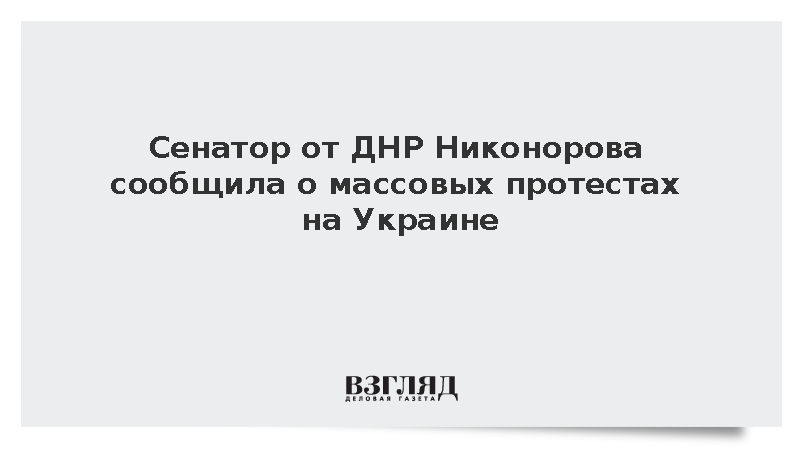 Сенатор от ДНР Никонорова сообщила о массовых протестах на Украине

ВЗГЛЯД
ДЕЛОВАЯ ГАЗЕТА